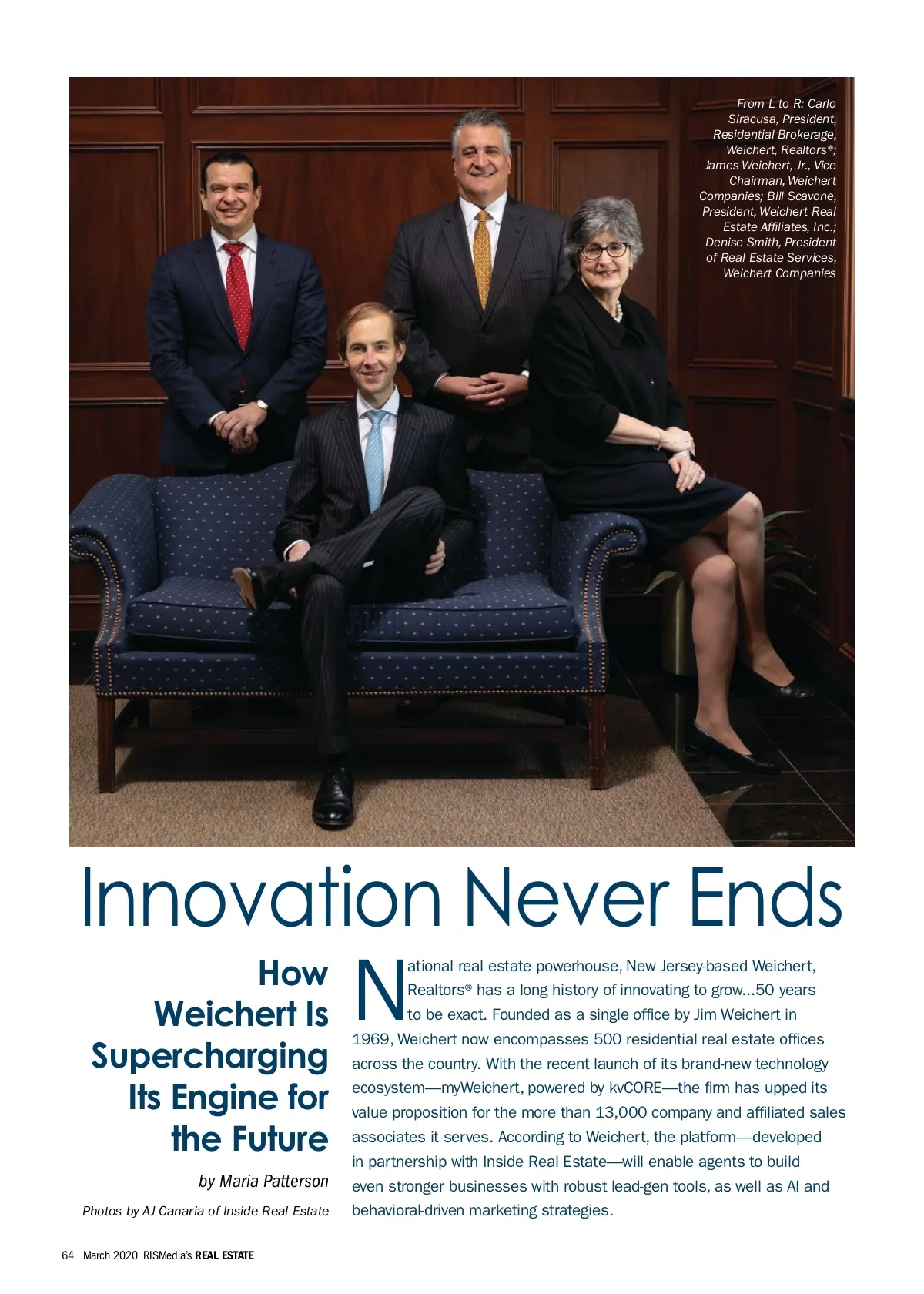 From L to R: Carlo Siracusa, President, Residential Brokerage, Weichert, Realtors®; James Weichert, Jr., Vice Chairman, Weichert Companies; Bill Scavone, President, Weichert Real Estate Affiliates, Inc.; Denise Smith, President of Real Estate Services, Weichert Companies

Innovation Never Ends

How Weichert Is Supercharging Its Engine for the Future

by Maria Patterson

Photos by AJ Canaria of Inside Real Estate

National real estate powerhouse, New Jersey-based Weichert, Realtors® has a long history of innovating to grow...50 years to be exact. Founded as a single office by Jim Weichert in 1969, Weichert now encompasses 500 residential real estate offices across the country. With the recent launch of its brand-new technology ecosystem—myWeichert, powered by kvCORE—the firm has upped its value proposition for the more than 13,000 company and affiliated sales associates it serves. According to Weichert, the platform—developed in partnership with Inside Real Estate—will enable agents to build even stronger businesses with robust lead-gen tools, as well as AI and behavioral-driven marketing strategies.

64 March 2020 RISMedia's REAL ESTATE